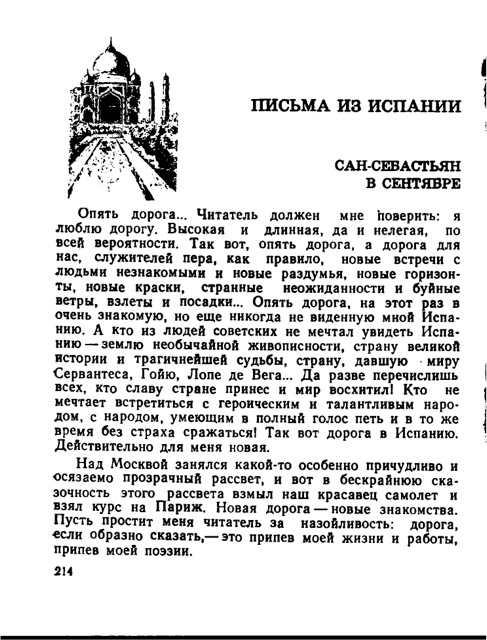 ПИСЬМА ИЗ ИСПАНИИ

САН-СЕБАСТЬЯН
В СЕНТЯБРЕ

Опять дорога... Читатель должен мне поверить: я люблю дорогу. Высокая и длинная, да и нелегая, по всей вероятности. Так вот, опять дорога, а дорога для нас, служителей пера, как правило, новые встречи с людьми незнакомыми и новые раздумья, новые горизонты, новые краски, странные неожиданности и буйные ветры, взлеты и посадки... Опять дорога, на этот раз в очень знакомую, но еще никогда не виденную мной Испанию. А кто из людей советских не мечтал увидеть Испанию — землю необычайной живописности, страну великой истории и трагичнейшей судьбы, страну, давшую миру Сервантеса, Гойю, Лопе де Вега... Да разве перечислишь всех, кто славу стране принес и мир восхитил! Кто не мечтает встретиться с героическим и талантливым народом, с народом, умеющим в полный голос петь и в то же время без страха сражаться! Так вот дорога в Испанию. Действительно для меня новая.

Над Москвой занялся какой-то особенно причудливо и осязаемо прозрачный рассвет, и вот в бескрайнюю сказочность этого рассвета взмыл наш красавец самолет и взял курс на Париж. Новая дорога — новые знакомства. Пусть простит меня читатель за назойливость: дорога, если образно сказать,— это припев моей жизни и работы, припев моей поэзии.

214